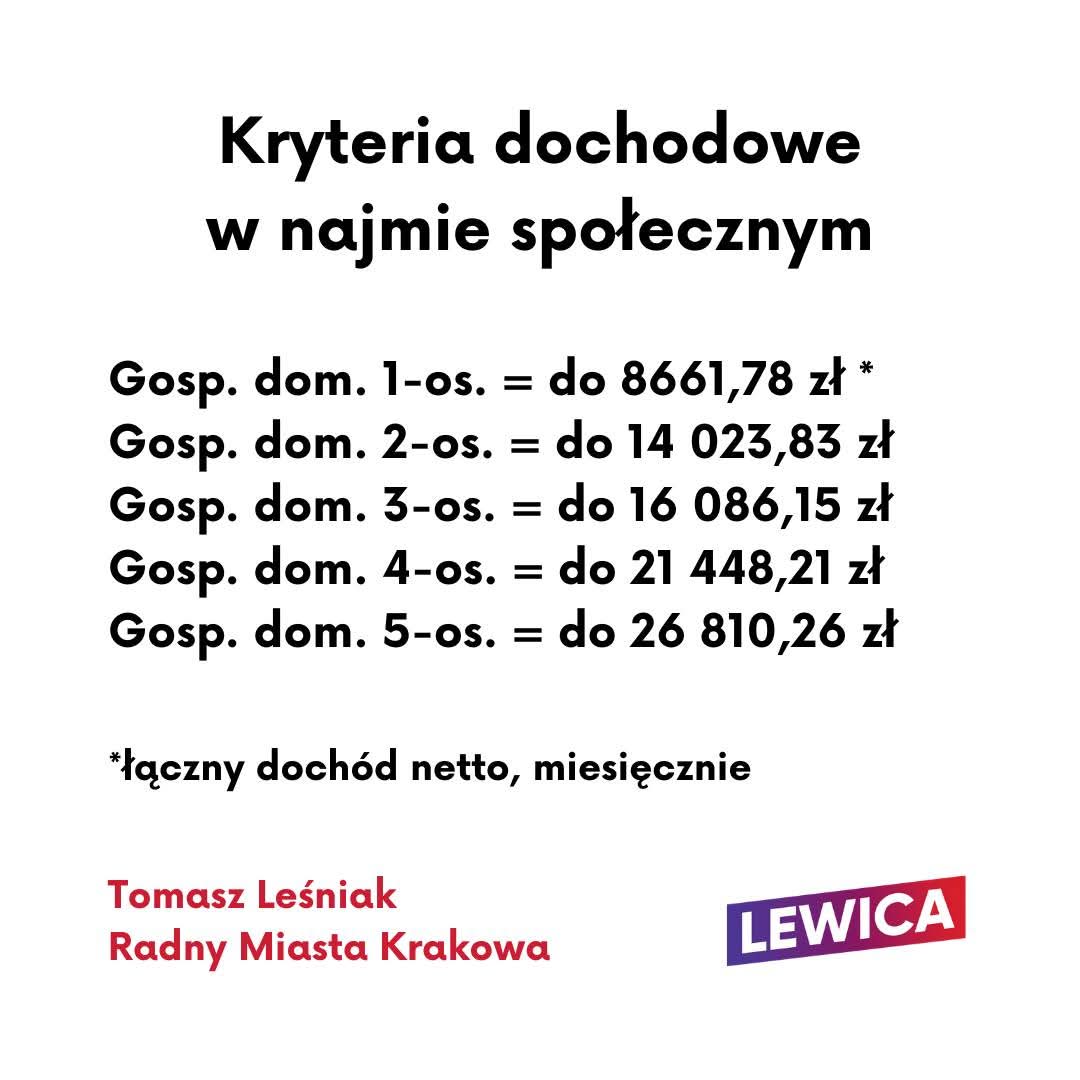 Kryteria dochodowe
w najmie społecznym

Gosp. dom. 1-os. = do 8661,78 zł *
Gosp. dom. 2-os. = do 14 023,83 zł
Gosp. dom. 3-os. = do 16 086,15 zł
Gosp. dom. 4-os. = do 21 448,21 zł
Gosp. dom. 5-os. = do 26 810,26 zł

*łączny dochód netto, miesięcznie

Tomasz Leśniak
Radny Miasta Krakowa

LEWICA